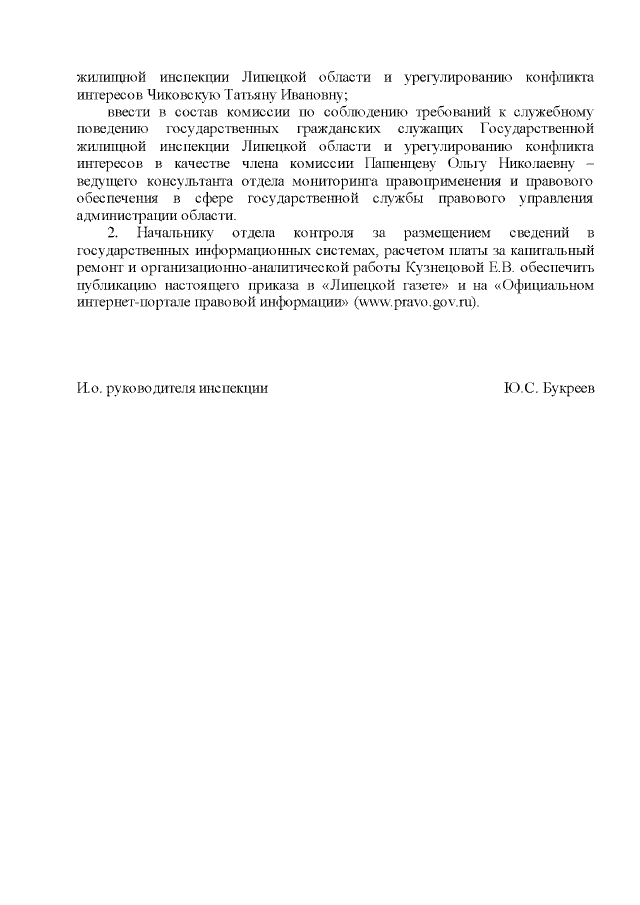 жилищной инспекции Липецкой области и урегулированию конфликта интересов Чиковскую Татьяну Ивановну;

ввести в состав комиссии по соблюдению требований к служебному поведению государственных гражданских служащих Государственной жилищной инспекции Липецкой области и урегулированию конфликта интересов в качестве члена комиссии Пашенцеву Ольгу Николаевну – ведущего консультанта отдела мониторинга правоприменения и правового обеспечения в сфере государственной службы правового управления администрации области.

2. Начальнику отдела контроля за размещением сведений в государственных информационных системах, расчетом платы за капитальный ремонт и организационно-аналитической работы Кузнецовой Е.В. обеспечить публикацию настоящего приказа в «Липецкой газете» и на «Официальном интернет-портале правовой информации» (www.pravo.gov.ru).

И.о. руководителя инспекции Ю.С. Букреев